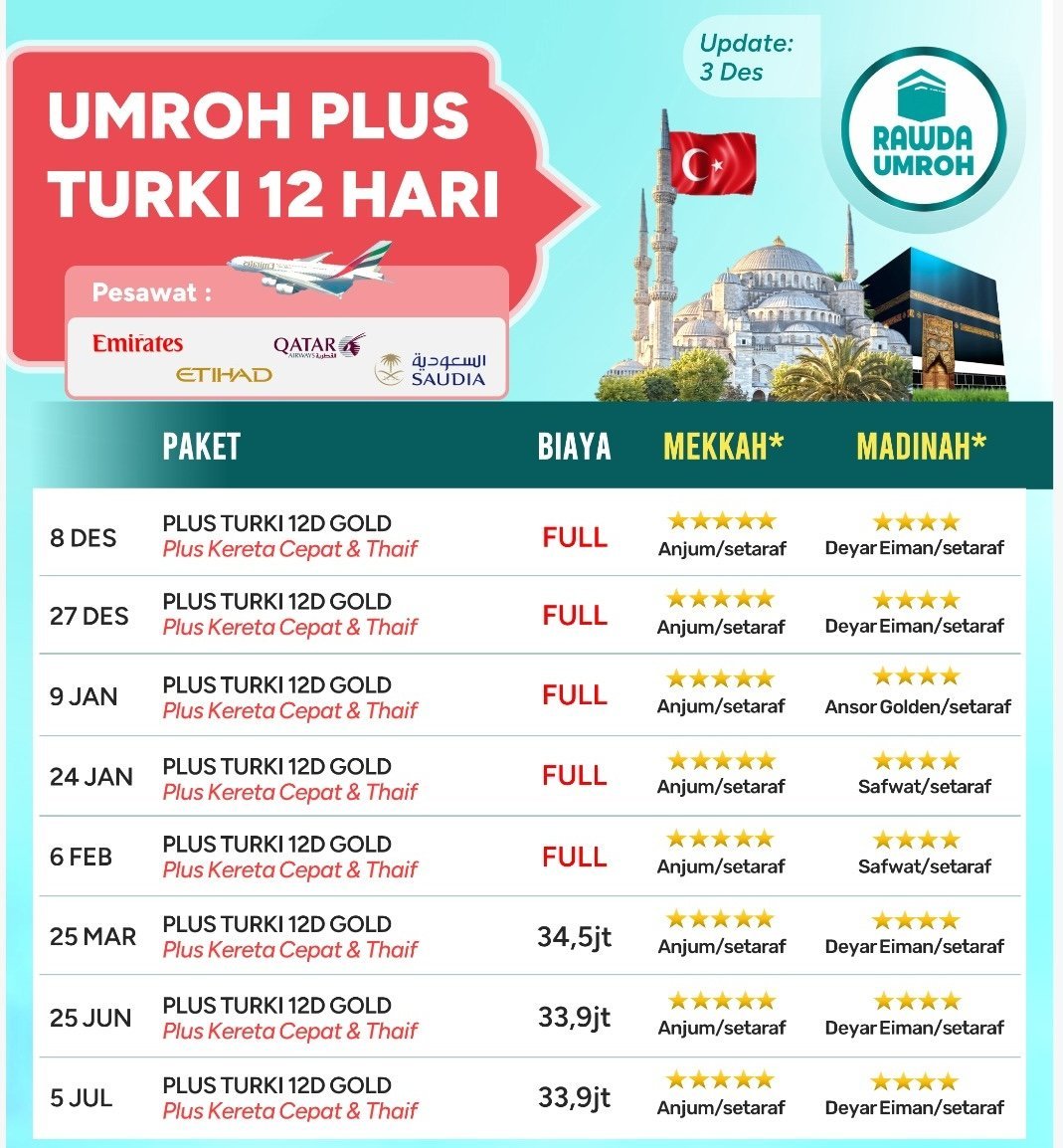 UMROH PLUS TURKI 12 HARI

Update: 3 Des

RAWDA UMROH

Pesawat :

Emirates
QATAR AIRWAYS القطرية
ETIHAD
السعودية SAUDIA

| | PAKET | BIAYA | MEKKAH* | MADINAH* |
|---|---|---|---|---|
| 8 DES | PLUS TURKI 12D GOLD Plus Kereta Cepat & Thaif | FULL | ★★★★★ Anjum/setaraf | ★★★★ Deyar Eiman/setaraf |
| 27 DES | PLUS TURKI 12D GOLD Plus Kereta Cepat & Thaif | FULL | ★★★★★ Anjum/setaraf | ★★★★ Deyar Eiman/setaraf |
| 9 JAN | PLUS TURKI 12D GOLD Plus Kereta Cepat & Thaif | FULL | ★★★★★ Anjum/setaraf | ★★★★ Ansor Golden/setaraf |
| 24 JAN | PLUS TURKI 12D GOLD Plus Kereta Cepat & Thaif | FULL | ★★★★★ Anjum/setaraf | ★★★★ Safwat/setaraf |
| 6 FEB | PLUS TURKI 12D GOLD Plus Kereta Cepat & Thaif | FULL | ★★★★★ Anjum/setaraf | ★★★★ Safwat/setaraf |
| 25 MAR | PLUS TURKI 12D GOLD Plus Kereta Cepat & Thaif | 34,5jt | ★★★★★ Anjum/setaraf | ★★★★ Deyar Eiman/setaraf |
| 25 JUN | PLUS TURKI 12D GOLD Plus Kereta Cepat & Thaif | 33,9jt | ★★★★★ Anjum/setaraf | ★★★★ Deyar Eiman/setaraf |
| 5 JUL | PLUS TURKI 12D GOLD Plus Kereta Cepat & Thaif | 33,9jt | ★★★★★ Anjum/setaraf | ★★★★ Deyar Eiman/setaraf |